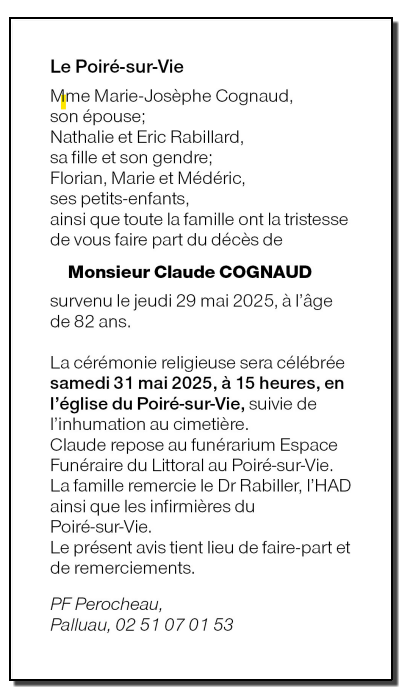 Le Poiré-sur-Vie

Mme Marie-Josèphe Cognaud, son épouse;
Nathalie et Eric Rabillard, sa fille et son gendre;
Florian, Marie et Médéric, ses petits-enfants, ainsi que toute la famille ont la tristesse de vous faire part du décès de

Monsieur Claude COGNAUD

survenu le jeudi 29 mai 2025, à l'âge de 82 ans.

La cérémonie religieuse sera célébrée samedi 31 mai 2025, à 15 heures, en l'église du Poiré-sur-Vie, suivie de l'inhumation au cimetière.
Claude repose au funérarium Espace Funéraire du Littoral au Poiré-sur-Vie.
La famille remercie le Dr Rabiller, l'HAD ainsi que les infirmières du Poiré-sur-Vie.
Le présent avis tient lieu de faire-part et de remerciements.

PF Perocheau,
Palluau, 02 51 07 01 53